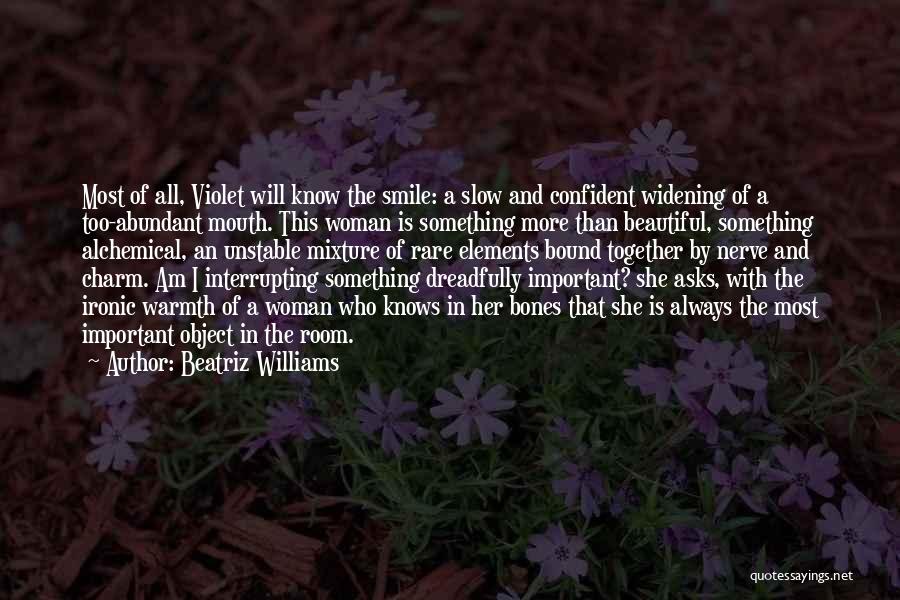 Most of all, Violet will know the smile: a slow and confident widening of a too-abundant mouth. This woman is something more than beautiful, something alchemical, an unstable mixture of rare elements bound together by nerve and charm. Am I interrupting something dreadfully important? she asks, with the ironic warmth of a woman who knows in her bones that she is always the most important object in the room.

Author: Beatriz Williams

quotessayings.net